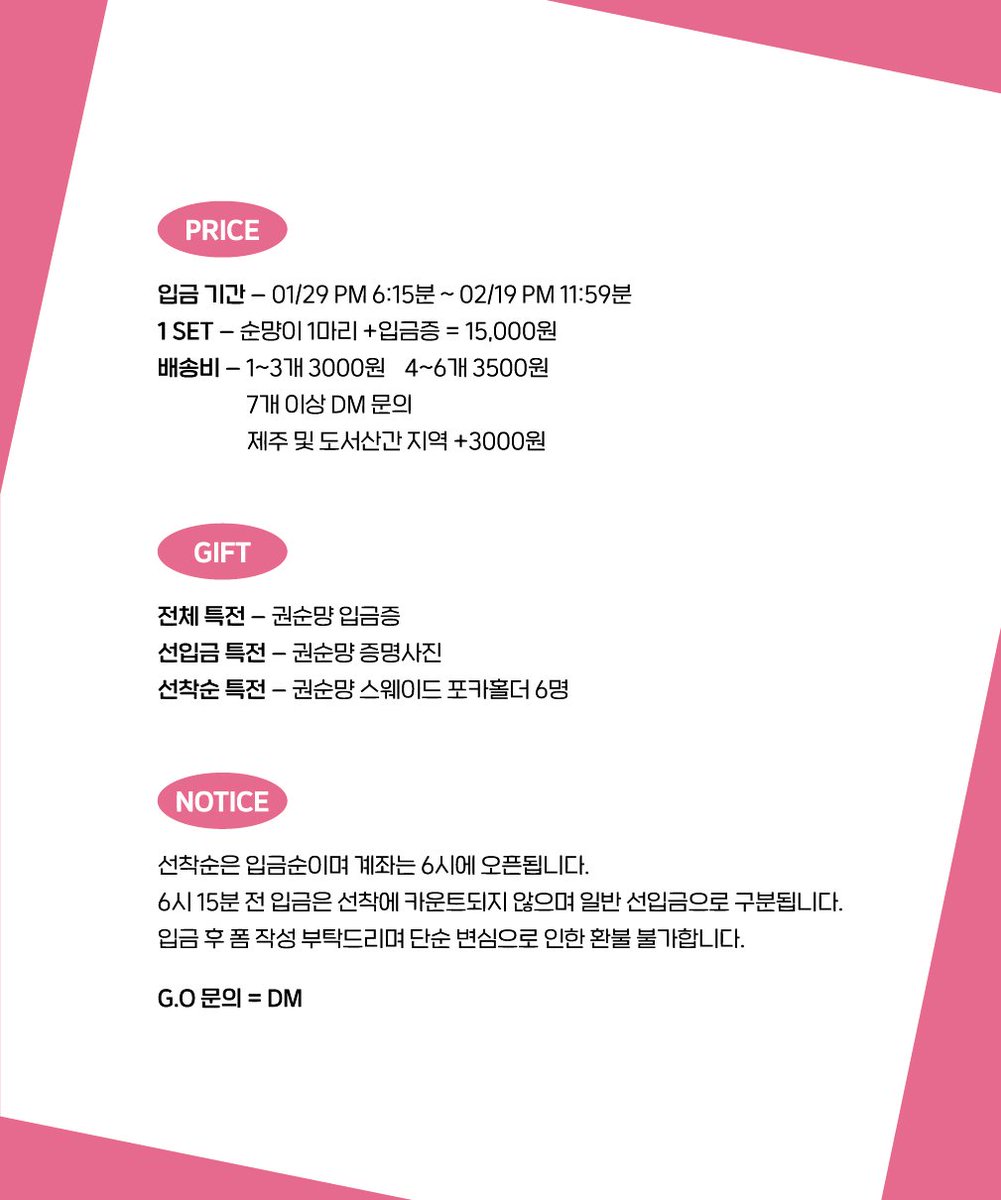 PRICE

입금 기간 – 01/29 PM 6:15분 ~ 02/19 PM 11:59분
1 SET – 순먕이 1마리 +입금증 = 15,000원
배송비 – 1~3개 3000원   4~6개 3500원
7개 이상 DM 문의
제주 및 도서산간 지역 +3000원

GIFT

전체 특전 – 권순먕 입금증
선입금 특전 – 권순먕 증명사진
선착순 특전 – 권순먕 스웨이드 포카홀더 6명

NOTICE

선착순은 입금순이며 계좌는 6시에 오픈됩니다.
6시 15분 전 입금은 선착에 카운트되지 않으며 일반 선입금으로 구분됩니다.
입금 후 폼 작성 부탁드리며 단순 변심으로 인한 환불 불가합니다.

G.O 문의 = DM